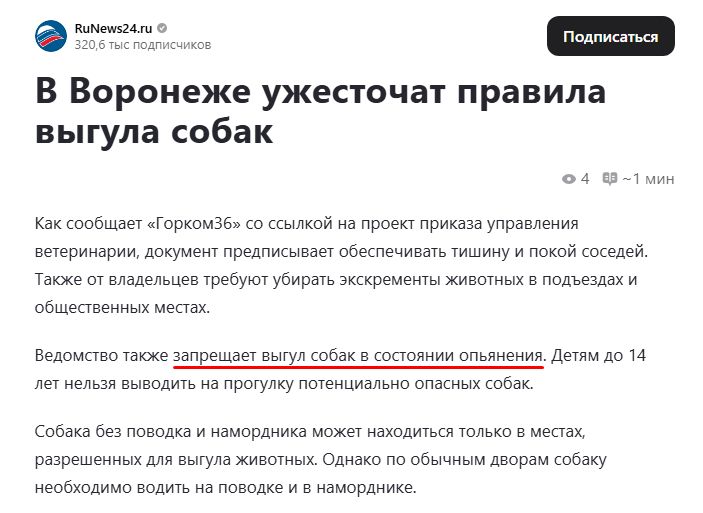 RuNews24.ru
320,6 тыс подписчиков

Подписаться

В Воронеже ужесточат правила выгула собак

4 ~1 мин

Как сообщает «Горком36» со ссылкой на проект приказа управления ветеринарии, документ предписывает обеспечивать тишину и покой соседей. Также от владельцев требуют убирать экскременты животных в подъездах и общественных местах.

Ведомство также запрещает выгул собак в состоянии опьянения. Детям до 14 лет нельзя выводить на прогулку потенциально опасных собак.

Собака без поводка и намордника может находиться только в местах, разрешенных для выгула животных. Однако по обычным дворам собаку необходимо водить на поводке и в наморднике.